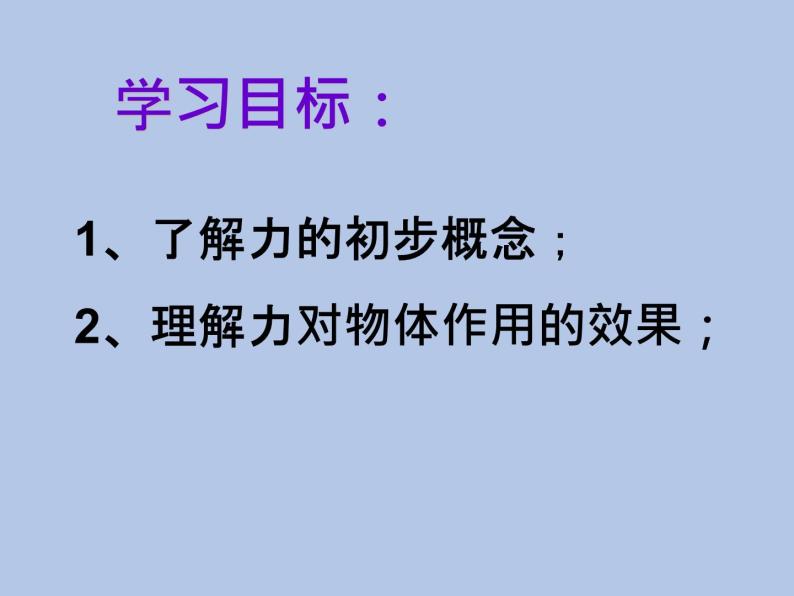 学习目标：

1、了解力的初步概念；

2、理解力对物体作用的效果；